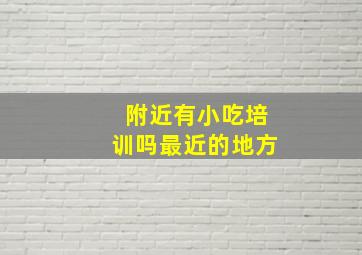 附近有小吃培训吗最近的地方